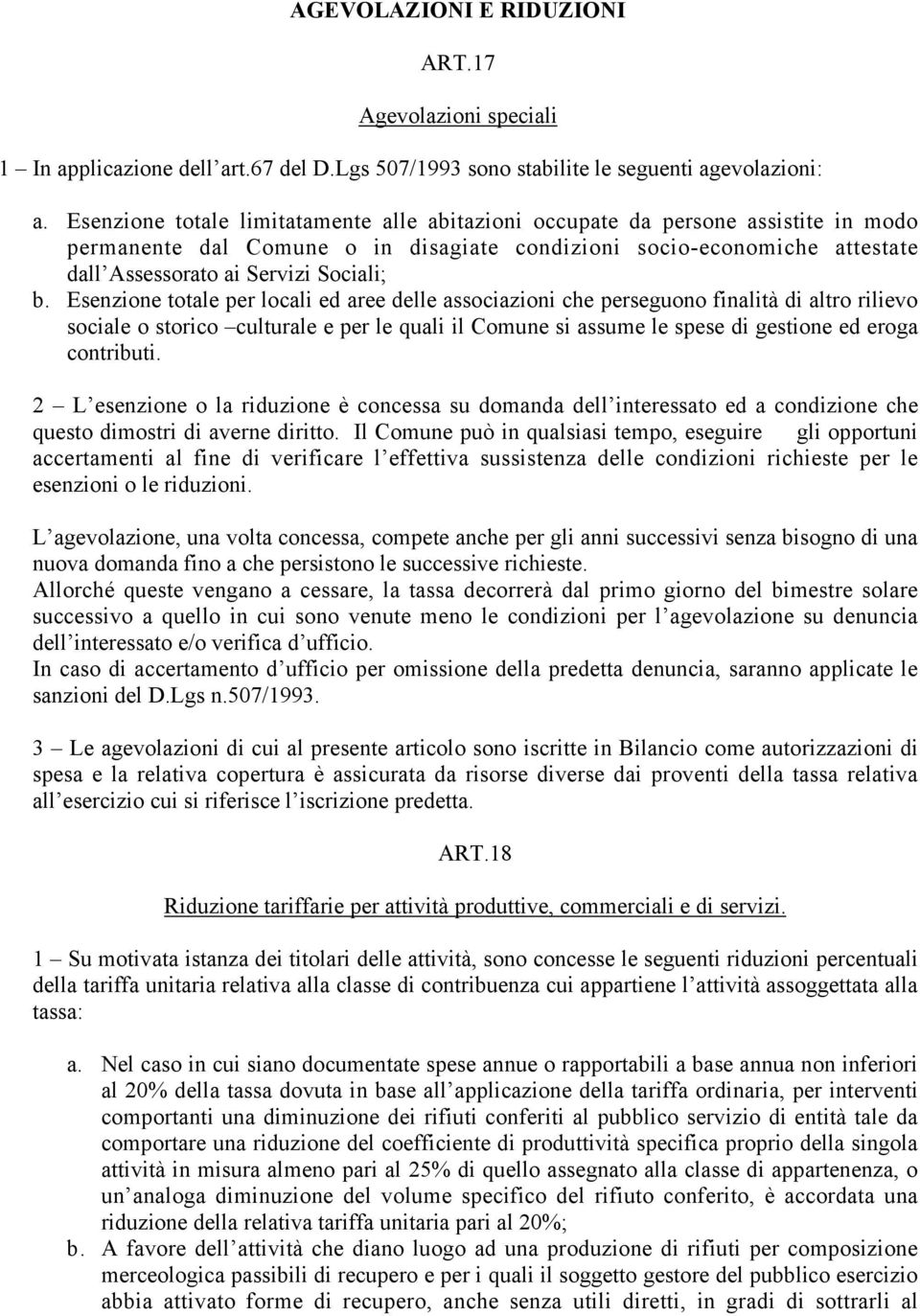 AGEVOLAZIONI E RIDUZIONI

ART.17

Agevolazioni speciali

1 – In applicazione dell'art.67 del D.Lgs 507/1993 sono stabilite le seguenti agevolazioni:

a. Esenzione totale limitatamente alle abitazioni occupate da persone assistite in modo permanente dal Comune o in disagiate condizioni socio-economiche attestate dall'Assessorato ai Servizi Sociali;
b. Esenzione totale per locali ed aree delle associazioni che perseguono finalità di altro rilievo sociale o storico –culturale e per le quali il Comune si assume le spese di gestione ed eroga contributi.

2 – L'esenzione o la riduzione è concessa su domanda dell'interessato ed a condizione che questo dimostri di averne diritto. Il Comune può in qualsiasi tempo, eseguire gli opportuni accertamenti al fine di verificare l'effettiva sussistenza delle condizioni richieste per le esenzioni o le riduzioni.

L'agevolazione, una volta concessa, compete anche per gli anni successivi senza bisogno di una nuova domanda fino a che persistono le successive richieste.
Allorché queste vengano a cessare, la tassa decorrerà dal primo giorno del bimestre solare successivo a quello in cui sono venute meno le condizioni per l'agevolazione su denuncia dell'interessato e/o verifica d'ufficio.
In caso di accertamento d'ufficio per omissione della predetta denuncia, saranno applicate le sanzioni del D.Lgs n.507/1993.

3 – Le agevolazioni di cui al presente articolo sono iscritte in Bilancio come autorizzazioni di spesa e la relativa copertura è assicurata da risorse diverse dai proventi della tassa relativa all'esercizio cui si riferisce l'iscrizione predetta.

ART.18

Riduzione tariffarie per attività produttive, commerciali e di servizi.

1 – Su motivata istanza dei titolari delle attività, sono concesse le seguenti riduzioni percentuali della tariffa unitaria relativa alla classe di contribuenza cui appartiene l'attività assoggettata alla tassa:

a. Nel caso in cui siano documentate spese annue o rapportabili a base annua non inferiori al 20% della tassa dovuta in base all'applicazione della tariffa ordinaria, per interventi comportanti una diminuzione dei rifiuti conferiti al pubblico servizio di entità tale da comportare una riduzione del coefficiente di produttività specifica proprio della singola attività in misura almeno pari al 25% di quello assegnato alla classe di appartenenza, o un'analoga diminuzione del volume specifico del rifiuto conferito, è accordata una riduzione della relativa tariffa unitaria pari al 20%;
b. A favore dell'attività che diano luogo ad una produzione di rifiuti per composizione merceologica passibili di recupero e per i quali il soggetto gestore del pubblico esercizio abbia attivato forme di recupero, anche senza utili diretti, in gradi di sottrarli al